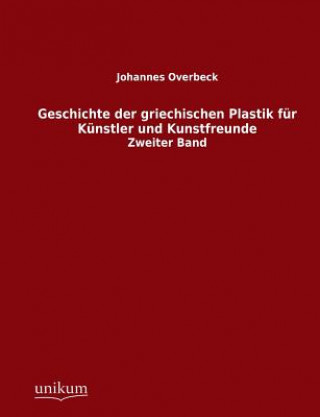 Johannes Overbeck

Geschichte der griechischen Plastik für Künstler und Kunstfreunde
Zweiter Band

unikum